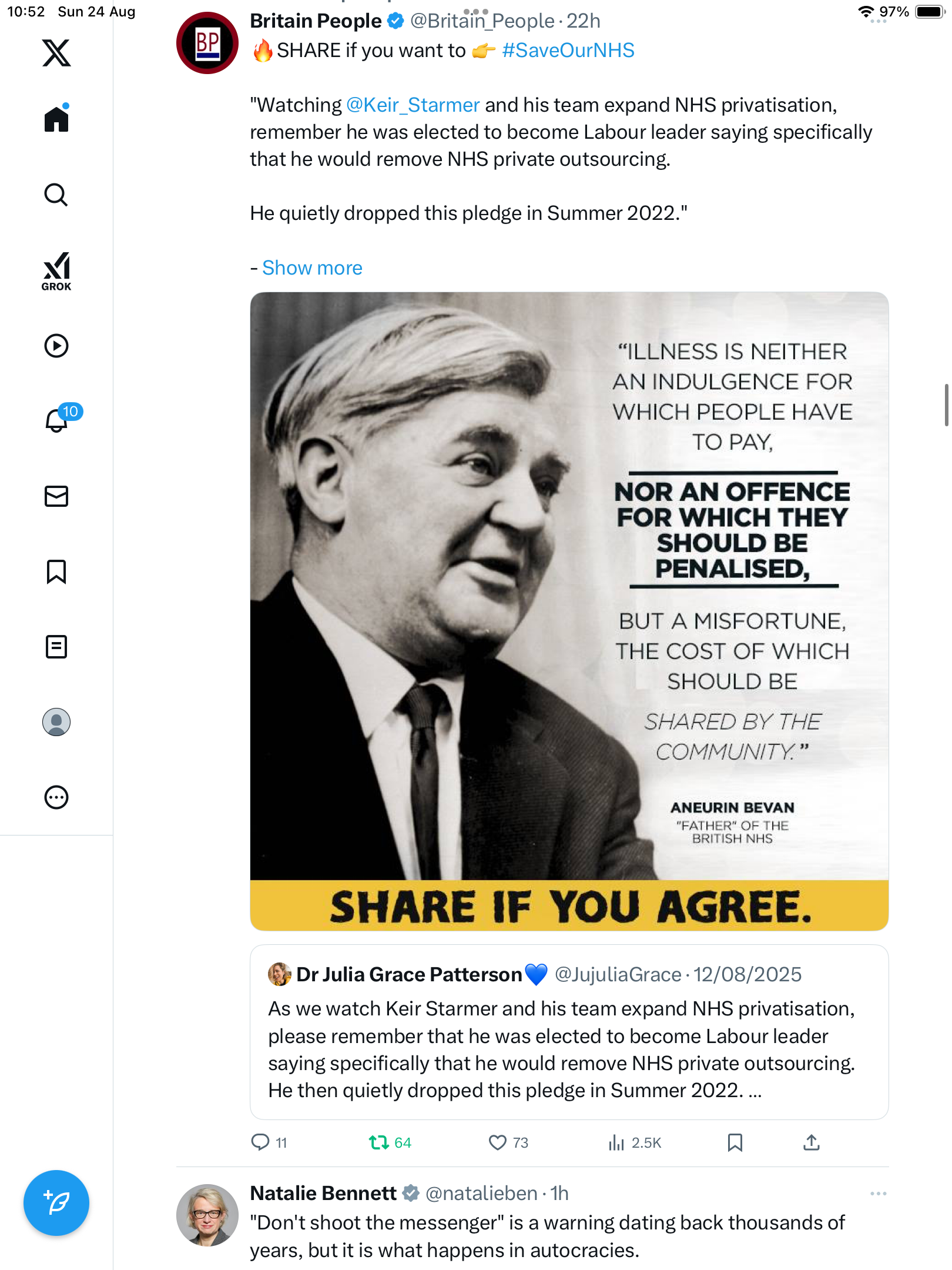 10:52 Sun 24 Aug

97%

GROK

10

BP

Britain People @Britain_People · 22h
🔥SHARE if you want to 👉 #SaveOurNHS

"Watching @Keir_Starmer and his team expand NHS privatisation, remember he was elected to become Labour leader saying specifically that he would remove NHS private outsourcing.

He quietly dropped this pledge in Summer 2022."

- Show more

"ILLNESS IS NEITHER AN INDULGENCE FOR WHICH PEOPLE HAVE TO PAY,

NOR AN OFFENCE FOR WHICH THEY SHOULD BE PENALISED,

BUT A MISFORTUNE, THE COST OF WHICH SHOULD BE

SHARED BY THE COMMUNITY."

ANEURIN BEVAN
"FATHER" OF THE BRITISH NHS

SHARE IF YOU AGREE.

Dr Julia Grace Patterson💙 @JujuliaGrace · 12/08/2025
As we watch Keir Starmer and his team expand NHS privatisation, please remember that he was elected to become Labour leader saying specifically that he would remove NHS private outsourcing. He then quietly dropped this pledge in Summer 2022. ...

11 64 73 2.5K

Natalie Bennett @natalieben · 1h
"Don't shoot the messenger" is a warning dating back thousands of years, but it is what happens in autocracies.